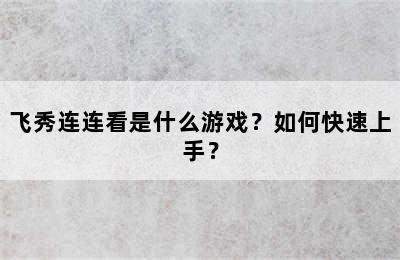 飞秀连连看是什么游戏？如何快速上手？